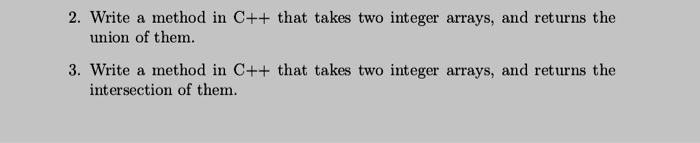 2. Write a method in C++ that takes two integer arrays, and returns the union of them.

3. Write a method in C++ that takes two integer arrays, and returns the intersection of them.